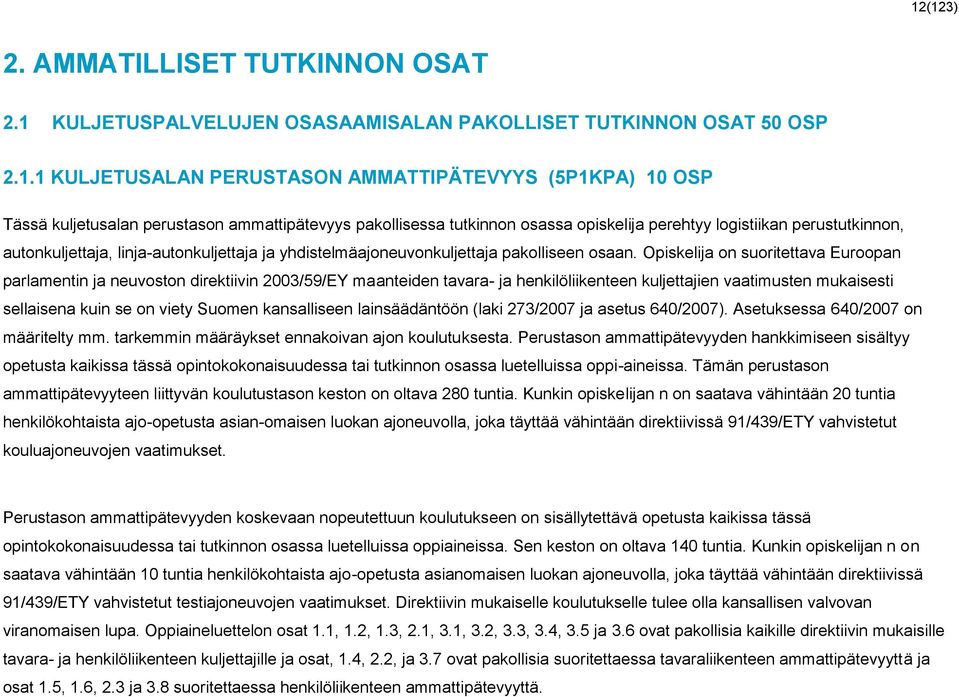 12(123)

2. AMMATILLISET TUTKINNON OSAT

2.1 KULJETUSPALVELUJEN OSASAAMISALAN PAKOLLISET TUTKINNON OSAT 50 OSP

2.1.1 KULJETUSALAN PERUSTASON AMMATTIPÄTEVYYS (5P1KPA) 10 OSP

Tässä kuljetusalan perustason ammattipätevyys pakollisessa tutkinnon osassa opiskelija perehtyy logistiikan perustutkinnon, autonkuljettaja, linja-autonkuljettaja ja yhdistelmäajoneuvonkuljettaja pakolliseen osaan. Opiskelija on suoritettava Euroopan parlamentin ja neuvoston direktiivin 2003/59/EY maanteiden tavara- ja henkilöliikenteen kuljettajien vaatimusten mukaisesti sellaisena kuin se on viety Suomen kansalliseen lainsäädäntöön (laki 273/2007 ja asetus 640/2007). Asetuksessa 640/2007 on määritelty mm. tarkemmin määräykset ennakoivan ajon koulutuksesta. Perustason ammattipätevyyden hankkimiseen sisältyy opetusta kaikissa tässä opintokokonaisuudessa tai tutkinnon osassa luetelluissa oppi-aineissa. Tämän perustason ammattipätevyyteen liittyvän koulutustason keston on oltava 280 tuntia. Kunkin opiskelijan n on saatava vähintään 20 tuntia henkilökohtaista ajo-opetusta asian-omaisen luokan ajoneuvolla, joka täyttää vähintään direktiivissä 91/439/ETY vahvistetut kouluajoneuvojen vaatimukset.

Perustason ammattipätevyyden koskevaan nopeutettuun koulutukseen on sisällytettävä opetusta kaikissa tässä opintokokonaisuudessa tai tutkinnon osassa luetelluissa oppiaineissa. Sen keston on oltava 140 tuntia. Kunkin opiskelijan n on saatava vähintään 10 tuntia henkilökohtaista ajo-opetusta asianomaisen luokan ajoneuvolla, joka täyttää vähintään direktiivissä 91/439/ETY vahvistetut testiajoneuvojen vaatimukset. Direktiivin mukaiselle koulutukselle tulee olla kansallisen valvovan viranomaisen lupa. Oppiaineluettelon osat 1.1, 1.2, 1.3, 2.1, 3.1, 3.2, 3.3, 3.4, 3.5 ja 3.6 ovat pakollisia kaikille direktiivin mukaisille tavara- ja henkilöliikenteen kuljettajille ja osat, 1.4, 2.2, ja 3.7 ovat pakollisia suoritettaessa tavaraliikenteen ammattipätevyyttä ja osat 1.5, 1.6, 2.3 ja 3.8 suoritettaessa henkilöliikenteen ammattipätevyyttä.